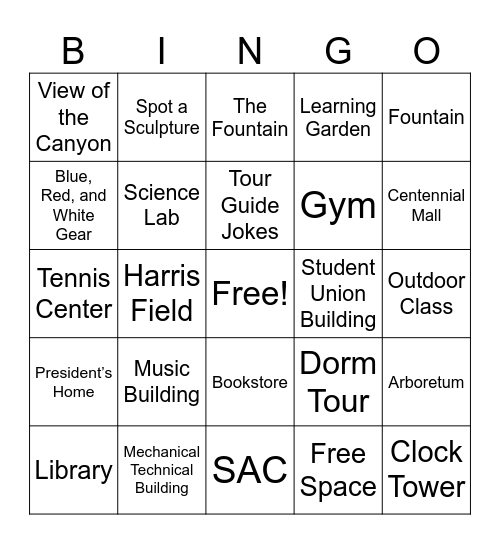 | B | I | N | G | O |
|---|---|---|---|---|
| View of the Canyon | Spot a Sculpture | The Fountain | Learning Garden | Fountain |
| Blue, Red, and White Gear | Science Lab | Tour Guide Jokes | Gym | Centennial Mall |
| Tennis Center | Harris Field | Free! | Student Union Building | Outdoor Class |
| President's Home | Music Building | Bookstore | Dorm Tour | Arboretum |
| Library | Mechanical Technical Building | SAC | Free Space | Clock Tower |